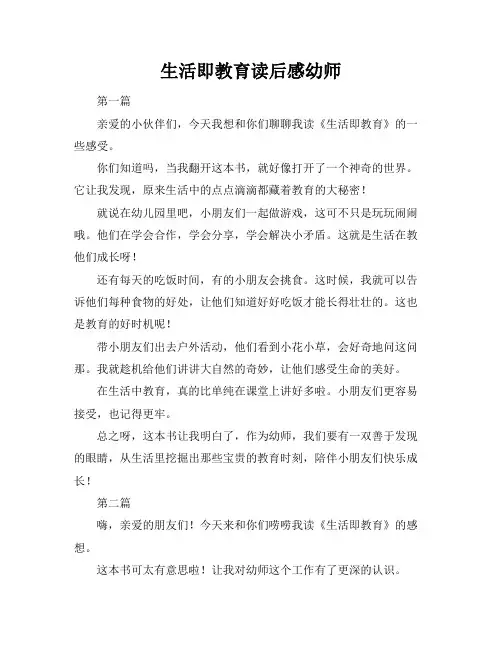 生活即教育读后感幼师

第一篇

亲爱的小伙伴们，今天我想和你们聊聊我读《生活即教育》的一些感受。

你们知道吗，当我翻开这本书，就好像打开了一个神奇的世界。它让我发现，原来生活中的点点滴滴都藏着教育的大秘密！

就说在幼儿园里吧，小朋友们一起做游戏，这可不只是玩玩闹闹哦。他们在学会合作，学会分享，学会解决小矛盾。这就是生活在教他们成长呀！

还有每天的吃饭时间，有的小朋友会挑食。这时候，我就可以告诉他们每种食物的好处，让他们知道好好吃饭才能长得壮壮的。这也是教育的好时机呢！

带小朋友们出去户外活动，他们看到小花小草，会好奇地问这问那。我就趁机给他们讲讲大自然的奇妙，让他们感受生命的美好。

在生活中教育，真的比单纯在课堂上讲好多啦。小朋友们更容易接受，也记得更牢。

总之呀，这本书让我明白了，作为幼师，我们要有一双善于发现的眼睛，从生活里挖掘出那些宝贵的教育时刻，陪伴小朋友们快乐成长！

第二篇

嗨，亲爱的朋友们！今天来和你们唠唠我读《生活即教育》的感想。

这本书可太有意思啦！让我对幼师这个工作有了更深的认识。